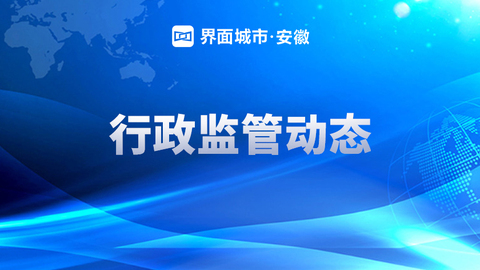 界面城市·安徽

行政监管动态